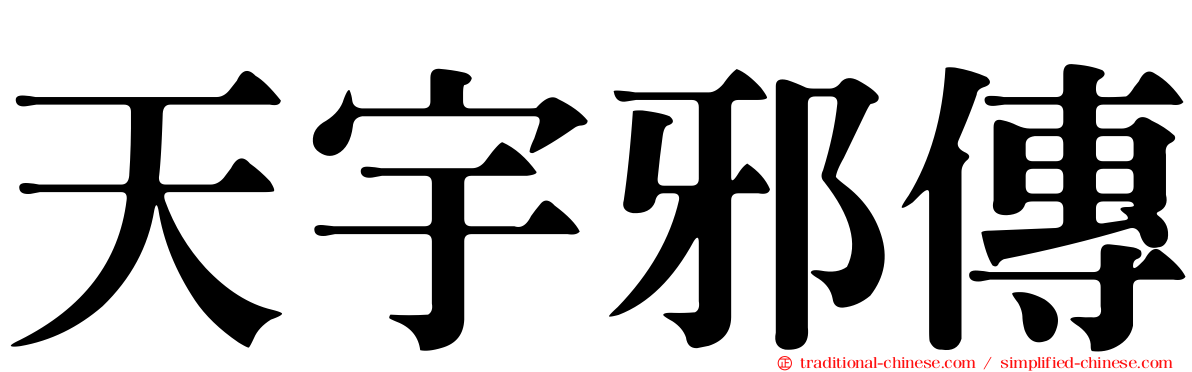 天宇邪傳

㊣ traditional-chinese.com / simplified-chinese.com